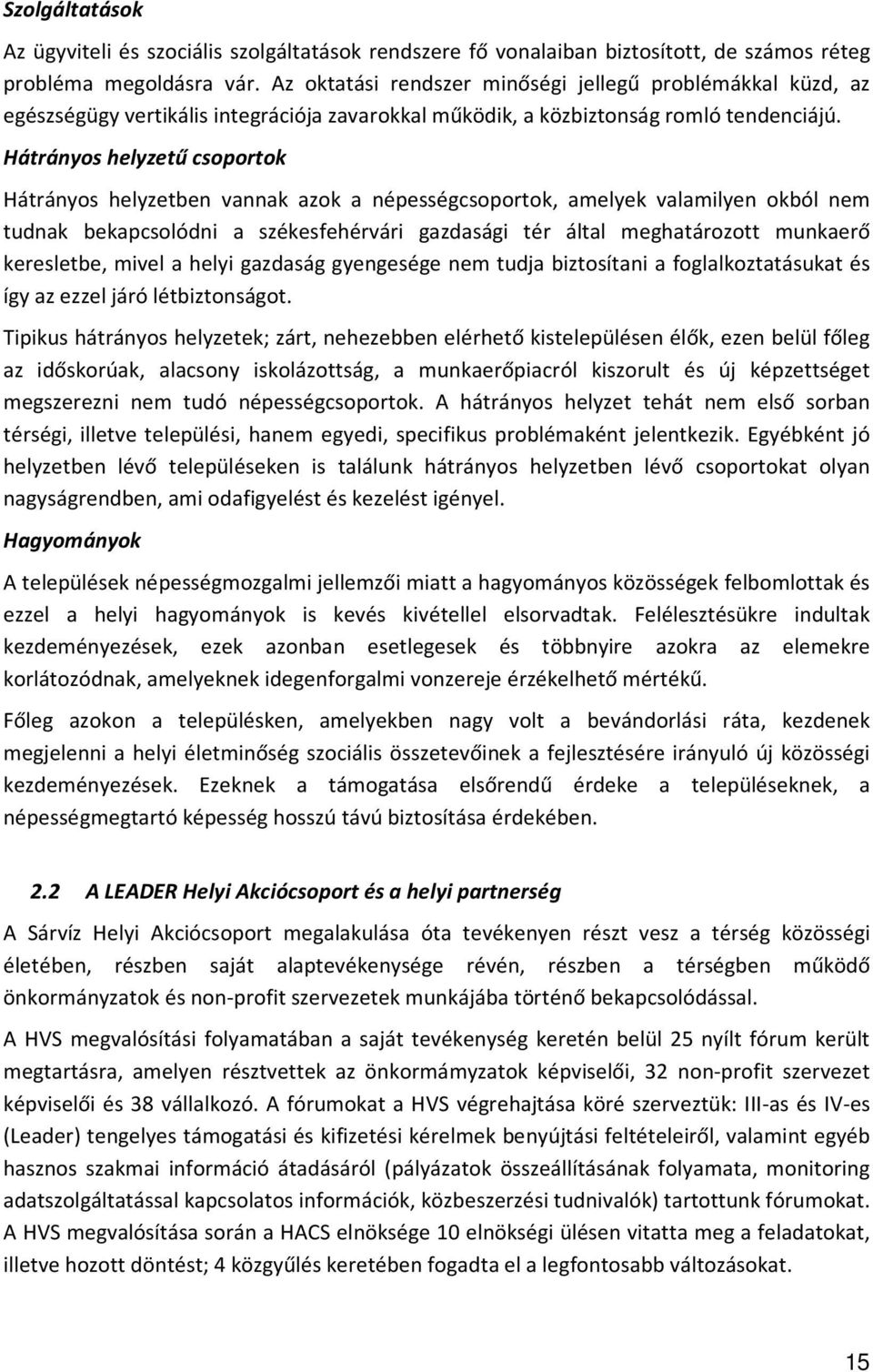 Szolgáltatások

Az ügyviteli és szociális szolgáltatások rendszere fő vonalaiban biztosított, de számos réteg probléma megoldásra vár. Az oktatási rendszer minőségi jellegű problémákkal küzd, az egészségügy vertikális integrációja zavarokkal működik, a közbiztonság romló tendenciájú.

Hátrányos helyzetű csoportok

Hátrányos helyzetben vannak azok a népességcsoportok, amelyek valamilyen okból nem tudnak bekapcsolódni a székesfehérvári gazdasági tér által meghatározott munkaerő keresletbe, mivel a helyi gazdaság gyengesége nem tudja biztosítani a foglalkoztatásukat és így az ezzel járó létbiztonságot.

Tipikus hátrányos helyzetek; zárt, nehezebben elérhető kistelepülésen élők, ezen belül főleg az időskorúak, alacsony iskolázottság, a munkaerőpiacról kiszorult és új képzettséget megszerezni nem tudó népességcsoportok. A hátrányos helyzet tehát nem első sorban térségi, illetve települési, hanem egyedi, specifikus problémaként jelentkezik. Egyébként jó helyzetben lévő településeken is találunk hátrányos helyzetben lévő csoportokat olyan nagyságrendben, ami odafigyelést és kezelést igényel.

Hagyományok

A települések népességmozgalmi jellemzői miatt a hagyományos közösségek felbomlottak és ezzel a helyi hagyományok is kevés kivétellel elsorvadtak. Felélesztésükre indultak kezdeményezések, ezek azonban esetlegesek és többnyire azokra az elemekre korlátozódnak, amelyeknek idegenforgalmi vonzereje érzékelhető mértékű.

Főleg azokon a településken, amelyekben nagy volt a bevándorlási ráta, kezdenek megjelenni a helyi életminőség szociális összetevőinek a fejlesztésére irányuló új közösségi kezdeményezések. Ezeknek a támogatása elsőrendű érdeke a településeknek, a népességmegtartó képesség hosszú távú biztosítása érdekében.

2.2 A LEADER Helyi Akciócsoport és a helyi partnerség

A Sárvíz Helyi Akciócsoport megalakulása óta tevékenyen részt vesz a térség közösségi életében, részben saját alaptevékenysége révén, részben a térségben működő önkormányzatok és non-profit szervezetek munkájába történő bekapcsolódással.

A HVS megvalósítási folyamatában a saját tevékenység keretén belül 25 nyílt fórum került megtartásra, amelyen résztvettek az önkormámyzatok képviselői, 32 non-profit szervezet képviselői és 38 vállalkozó. A fórumokat a HVS végrehajtása köré szerveztük: III-as és IV-es (Leader) tengelyes támogatási és kifizetési kérelmek benyújtási feltételeiről, valamint egyéb hasznos szakmai információ átadásáról (pályázatok összeállításának folyamata, monitoring adatszolgáltatással kapcsolatos információk, közbeszerzési tudnivalók) tartottunk fórumokat. A HVS megvalósítása során a HACS elnöksége 10 elnökségi ülésen vitatta meg a feladatokat, illetve hozott döntést; 4 közgyűlés keretében fogadta el a legfontosabb változásokat.

15